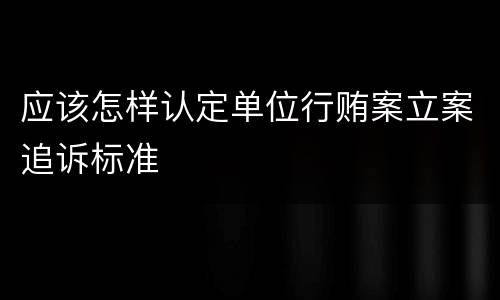 应该怎样认定单位行贿案立案追诉标准